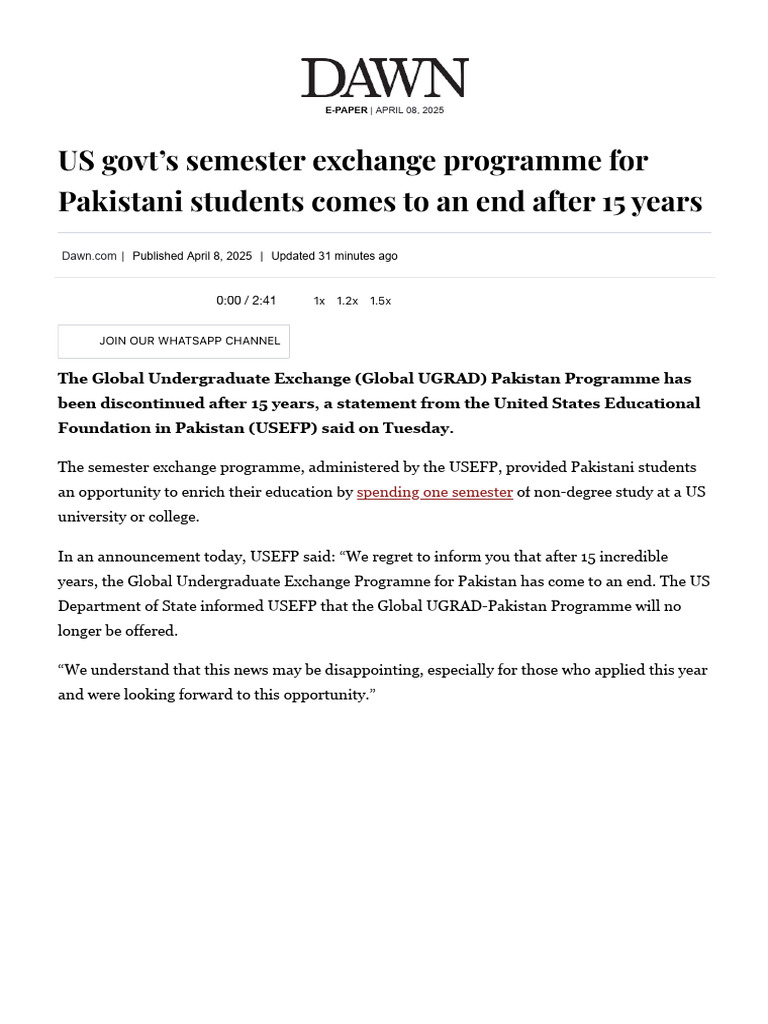 DAWN
E-PAPER | APRIL 08, 2025

US govt's semester exchange programme for Pakistani students comes to an end after 15 years

Dawn.com | Published April 8, 2025 | Updated 31 minutes ago

0:00 / 2:41 1x 1.2x 1.5x

JOIN OUR WHATSAPP CHANNEL

The Global Undergraduate Exchange (Global UGRAD) Pakistan Programme has been discontinued after 15 years, a statement from the United States Educational Foundation in Pakistan (USEFP) said on Tuesday.

The semester exchange programme, administered by the USEFP, provided Pakistani students an opportunity to enrich their education by spending one semester of non-degree study at a US university or college.

In an announcement today, USEFP said: "We regret to inform you that after 15 incredible years, the Global Undergraduate Exchange Programne for Pakistan has come to an end. The US Department of State informed USEFP that the Global UGRAD-Pakistan Programme will no longer be offered.

"We understand that this news may be disappointing, especially for those who applied this year and were looking forward to this opportunity."